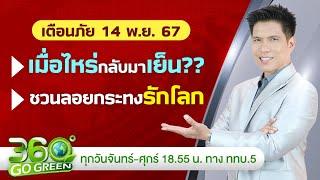 เตือนภัย 14 พ.ย. 67

เมื่อไหร่กลับมาเย็น??

ชวนลอยกระทงรักโลก

360° GO GREEN

ทุกวันจันทร์-ศุกร์ 18.55 น. ทาง ททบ.5